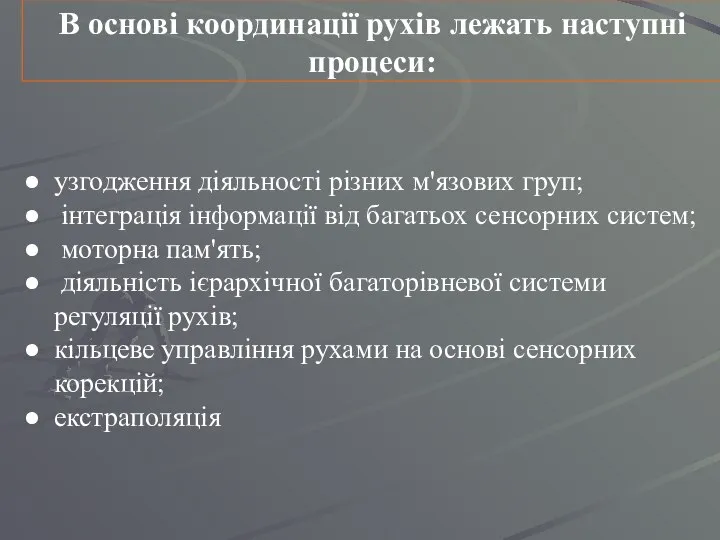 В основі координації рухів лежать наступні процеси:

● узгодження діяльності різних м'язових груп;
● інтеграція інформації від багатьох сенсорних систем;
● моторна пам'ять;
● діяльність ієрархічної багаторівневої системи регуляції рухів;
● кільцеве управління рухами на основі сенсорних корекцій;
● екстраполяція